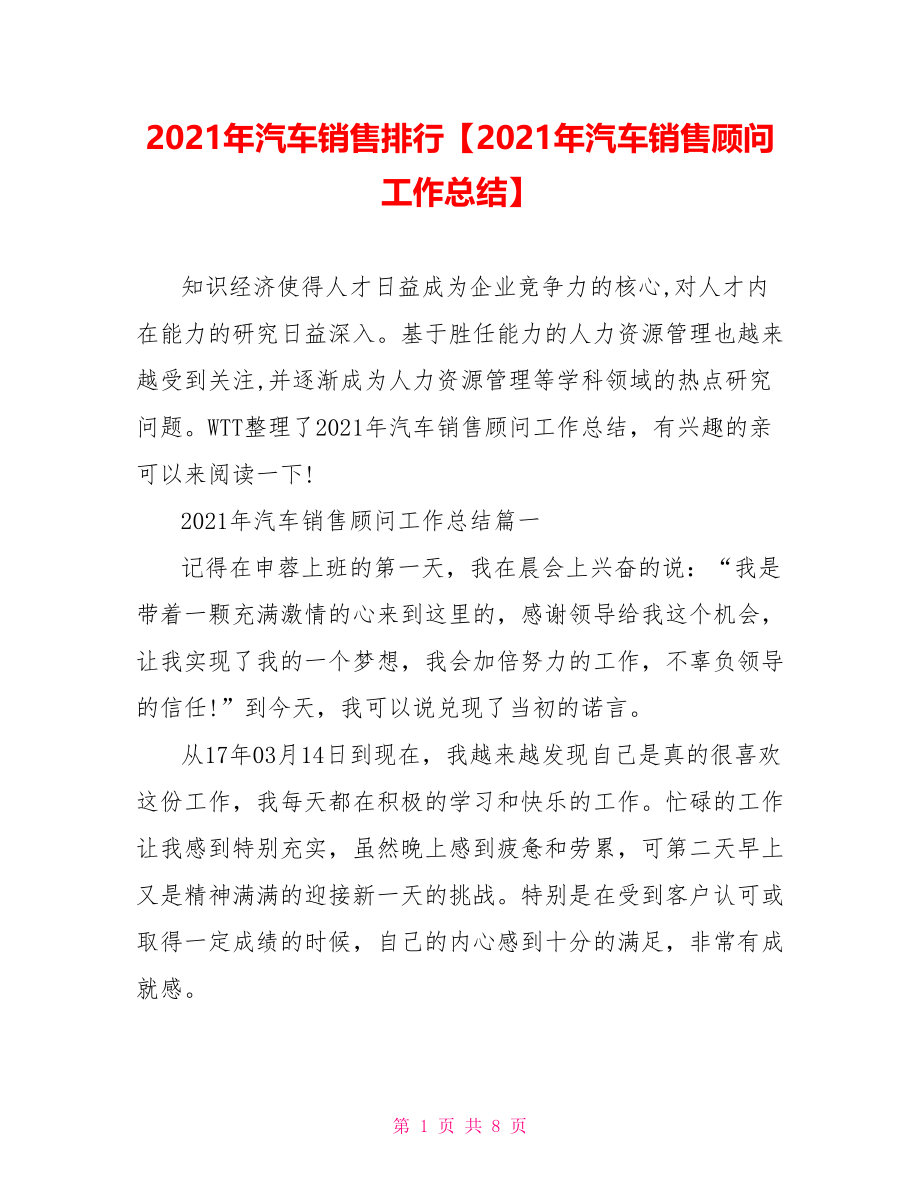 2021年汽车销售排行【2021年汽车销售顾问工作总结】

知识经济使得人才日益成为企业竞争力的核心,对人才内在能力的研究日益深入。基于胜任能力的人力资源管理也越来越受到关注,并逐渐成为人力资源管理等学科领域的热点研究问题。WTT整理了2021年汽车销售顾问工作总结，有兴趣的亲可以来阅读一下!

2021年汽车销售顾问工作总结篇一

记得在申蓉上班的第一天，我在晨会上兴奋的说：“我是带着一颗充满激情的心来到这里的，感谢领导给我这个机会，让我实现了我的一个梦想，我会加倍努力的工作，不辜负领导的信任!”到今天，我可以说兑现了当初的诺言。

从17年03月14日到现在，我越来越发现自己是真的很喜欢这份工作，我每天都在积极的学习和快乐的工作。忙碌的工作让我感到特别充实，虽然晚上感到疲惫和劳累，可第二天早上又是精神满满的迎接新一天的挑战。特别是在受到客户认可或取得一定成绩的时候，自己的内心感到十分的满足，非常有成就感。

第 1 页 共 8 页